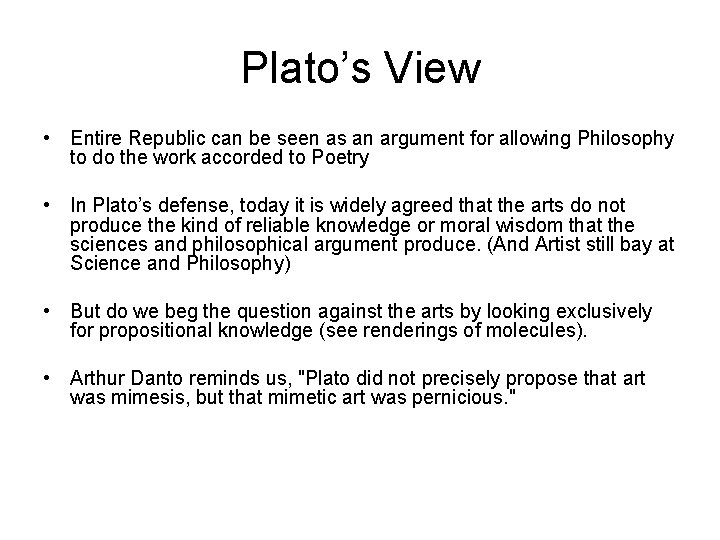 Plato's View

• Entire Republic can be seen as an argument for allowing Philosophy to do the work accorded to Poetry

• In Plato's defense, today it is widely agreed that the arts do not produce the kind of reliable knowledge or moral wisdom that the sciences and philosophical argument produce. (And Artist still bay at Science and Philosophy)

• But do we beg the question against the arts by looking exclusively for propositional knowledge (see renderings of molecules).

• Arthur Danto reminds us, "Plato did not precisely propose that art was mimesis, but that mimetic art was pernicious."